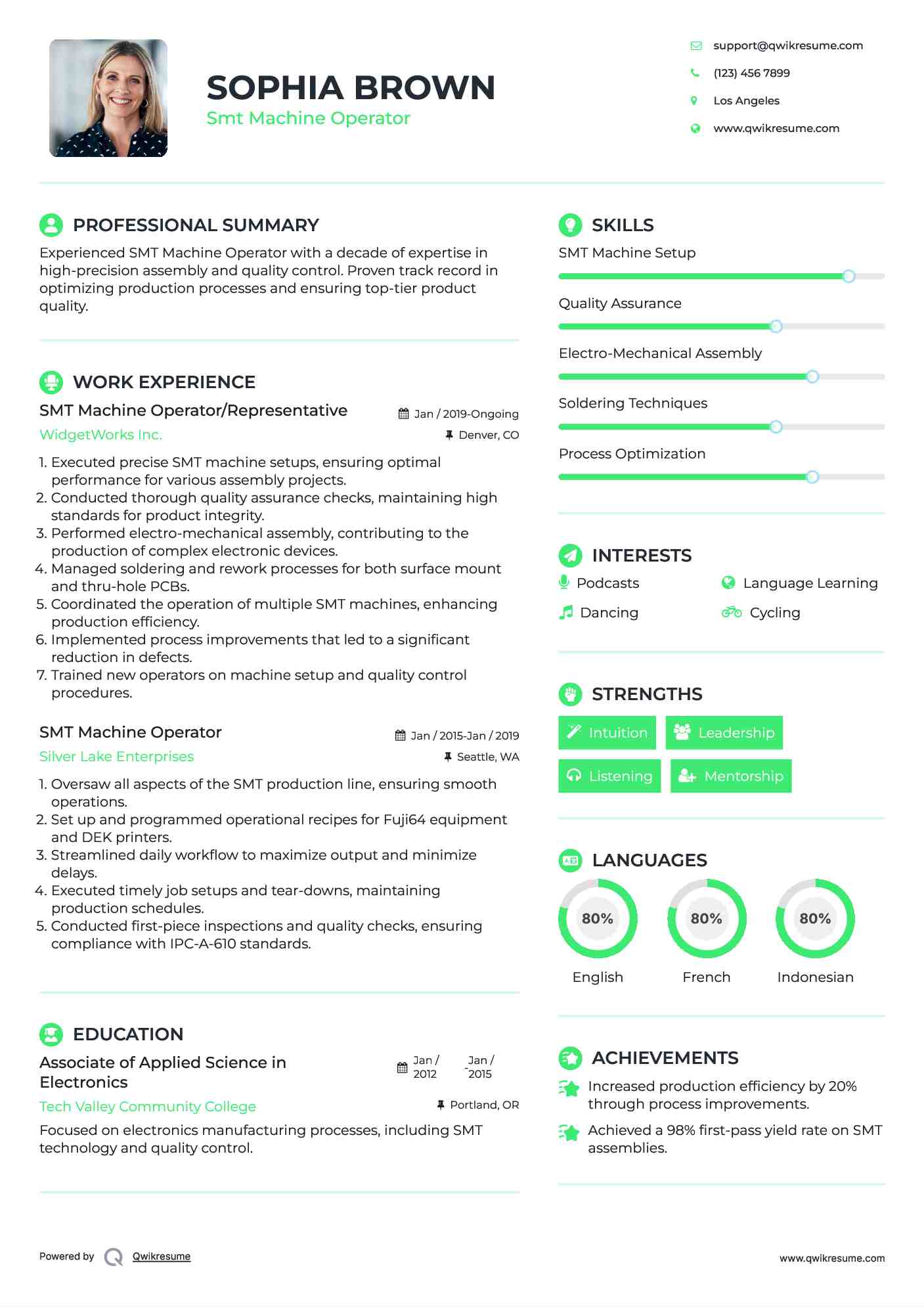 SOPHIA BROWN
Smt Machine Operator

support@qwikresume.com
(123) 456 7899
Los Angeles
www.qwikresume.com

PROFESSIONAL SUMMARY
Experienced SMT Machine Operator with a decade of expertise in high-precision assembly and quality control. Proven track record in optimizing production processes and ensuring top-tier product quality.

WORK EXPERIENCE
SMT Machine Operator/Representative
Jan / 2019-Ongoing
WidgetWorks Inc.
Denver, CO
1. Executed precise SMT machine setups, ensuring optimal performance for various assembly projects.
2. Conducted thorough quality assurance checks, maintaining high standards for product integrity.
3. Performed electro-mechanical assembly, contributing to the production of complex electronic devices.
4. Managed soldering and rework processes for both surface mount and thru-hole PCBs.
5. Coordinated the operation of multiple SMT machines, enhancing production efficiency.
6. Implemented process improvements that led to a significant reduction in defects.
7. Trained new operators on machine setup and quality control procedures.

SMT Machine Operator
Jan / 2015-Jan / 2019
Silver Lake Enterprises
Seattle, WA
1. Oversaw all aspects of the SMT production line, ensuring smooth operations.
2. Set up and programmed operational recipes for Fuji64 equipment and DEK printers.
3. Streamlined daily workflow to maximize output and minimize delays.
4. Executed timely job setups and tear-downs, maintaining production schedules.
5. Conducted first-piece inspections and quality checks, ensuring compliance with IPC-A-610 standards.

EDUCATION
Associate of Applied Science in Electronics
Jan / 2012 - Jan / 2015
Tech Valley Community College
Portland, OR
Focused on electronics manufacturing processes, including SMT technology and quality control.

SKILLS
SMT Machine Setup
Quality Assurance
Electro-Mechanical Assembly
Soldering Techniques
Process Optimization

INTERESTS
Podcasts
Language Learning
Dancing
Cycling

STRENGTHS
Intuition
Leadership
Listening
Mentorship

LANGUAGES
80%
English
80%
French
80%
Indonesian

ACHIEVEMENTS
Increased production efficiency by 20% through process improvements.
Achieved a 98% first-pass yield rate on SMT assemblies.

Powered by Qwikresume
www.qwikresume.com